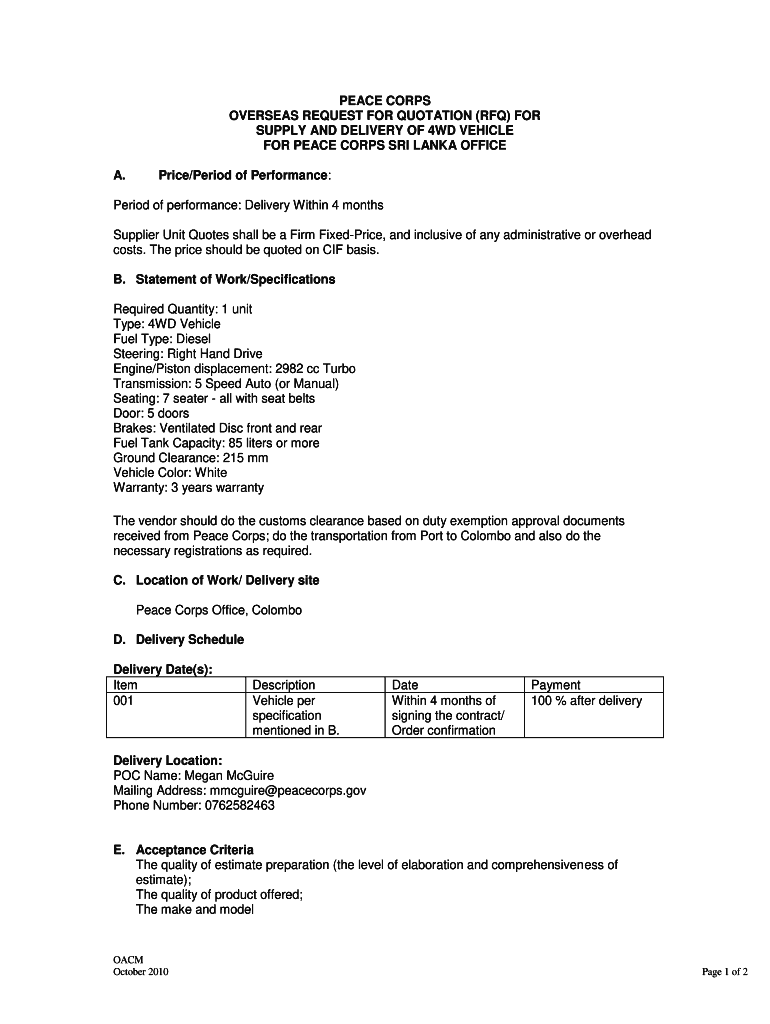 PEACE CORPS
OVERSEAS REQUEST FOR QUOTATION (RFQ) FOR
SUPPLY AND DELIVERY OF 4WD VEHICLE
FOR PEACE CORPS SRI LANKA OFFICE

A. Price/Period of Performance:

Period of performance: Delivery Within 4 months

Supplier Unit Quotes shall be a Firm Fixed-Price, and inclusive of any administrative or overhead costs. The price should be quoted on CIF basis.

B. Statement of Work/Specifications

Required Quantity: 1 unit
Type: 4WD Vehicle
Fuel Type: Diesel
Steering: Right Hand Drive
Engine/Piston displacement: 2982 cc Turbo
Transmission: 5 Speed Auto (or Manual)
Seating: 7 seater - all with seat belts
Door: 5 doors
Brakes: Ventilated Disc front and rear
Fuel Tank Capacity: 85 liters or more
Ground Clearance: 215 mm
Vehicle Color: White
Warranty: 3 years warranty

The vendor should do the customs clearance based on duty exemption approval documents received from Peace Corps; do the transportation from Port to Colombo and also do the necessary registrations as required.

C. Location of Work/ Delivery site

Peace Corps Office, Colombo

D. Delivery Schedule

Delivery Date(s):

| Item | Description | Date | Payment |
|---|---|---|---|
| 001 | Vehicle per specification mentioned in B. | Within 4 months of signing the contract/ Order confirmation | 100 % after delivery |

Delivery Location:
POC Name: Megan McGuire
Mailing Address: mmcguire@peacecorps.gov
Phone Number: 0762582463

E. Acceptance Criteria
The quality of estimate preparation (the level of elaboration and comprehensiveness of estimate);
The quality of product offered;
The make and model

OACM
October 2010

Page 1 of 2